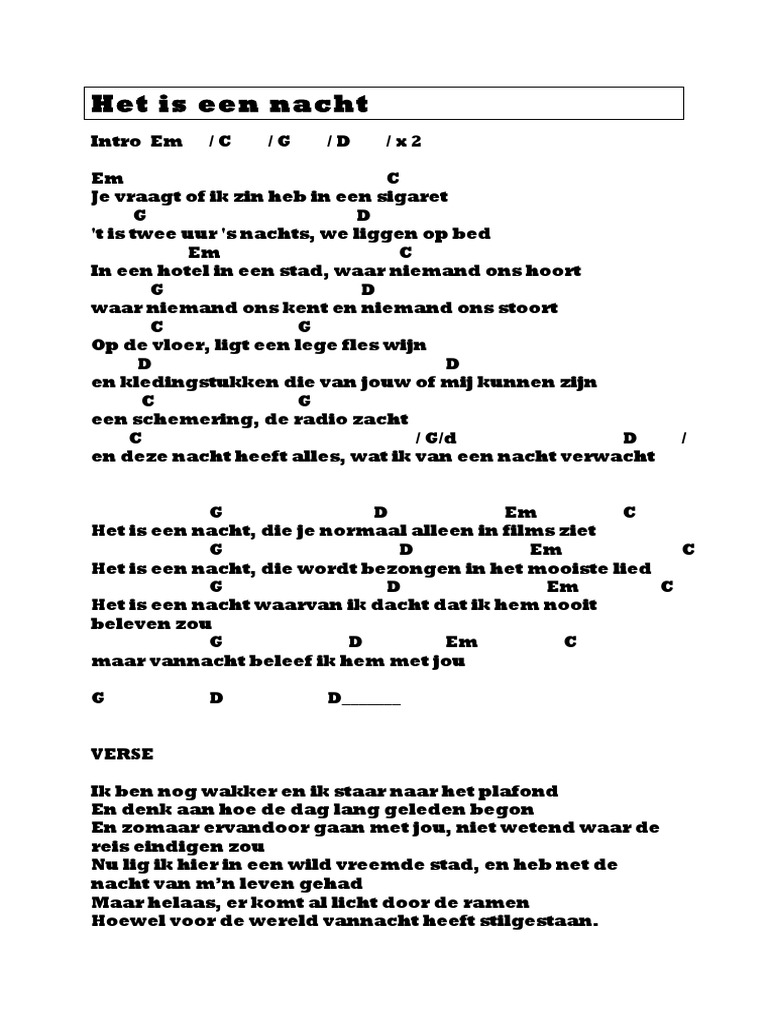 Het is een nacht

Intro Em / C / G / D / x 2

Em C
Je vraagt of ik zin heb in een sigaret
G D
't is twee uur 's nachts, we liggen op bed
Em C
In een hotel in een stad, waar niemand ons hoort
G D
waar niemand ons kent en niemand ons stoort
C G
Op de vloer, ligt een lege fles wijn
D D
en kledingstukken die van jouw of mij kunnen zijn
C G
een schemering, de radio zacht
C / G/d D /
en deze nacht heeft alles, wat ik van een nacht verwacht

G D Em C
Het is een nacht, die je normaal alleen in films ziet
G D Em C
Het is een nacht, die wordt bezongen in het mooiste lied
G D Em C
Het is een nacht waarvan ik dacht dat ik hem nooit beleven zou
G D Em C
maar vannacht beleef ik hem met jou

G D D_______

VERSE

Ik ben nog wakker en ik staar naar het plafond
En denk aan hoe de dag lang geleden begon
En zomaar ervandoor gaan met jou, niet wetend waar de reis eindigen zou
Nu lig ik hier in een wild vreemde stad, en heb net de nacht van m'n leven gehad
Maar helaas, er komt al licht door de ramen
Hoewel voor de wereld vannacht heeft stilgestaan.